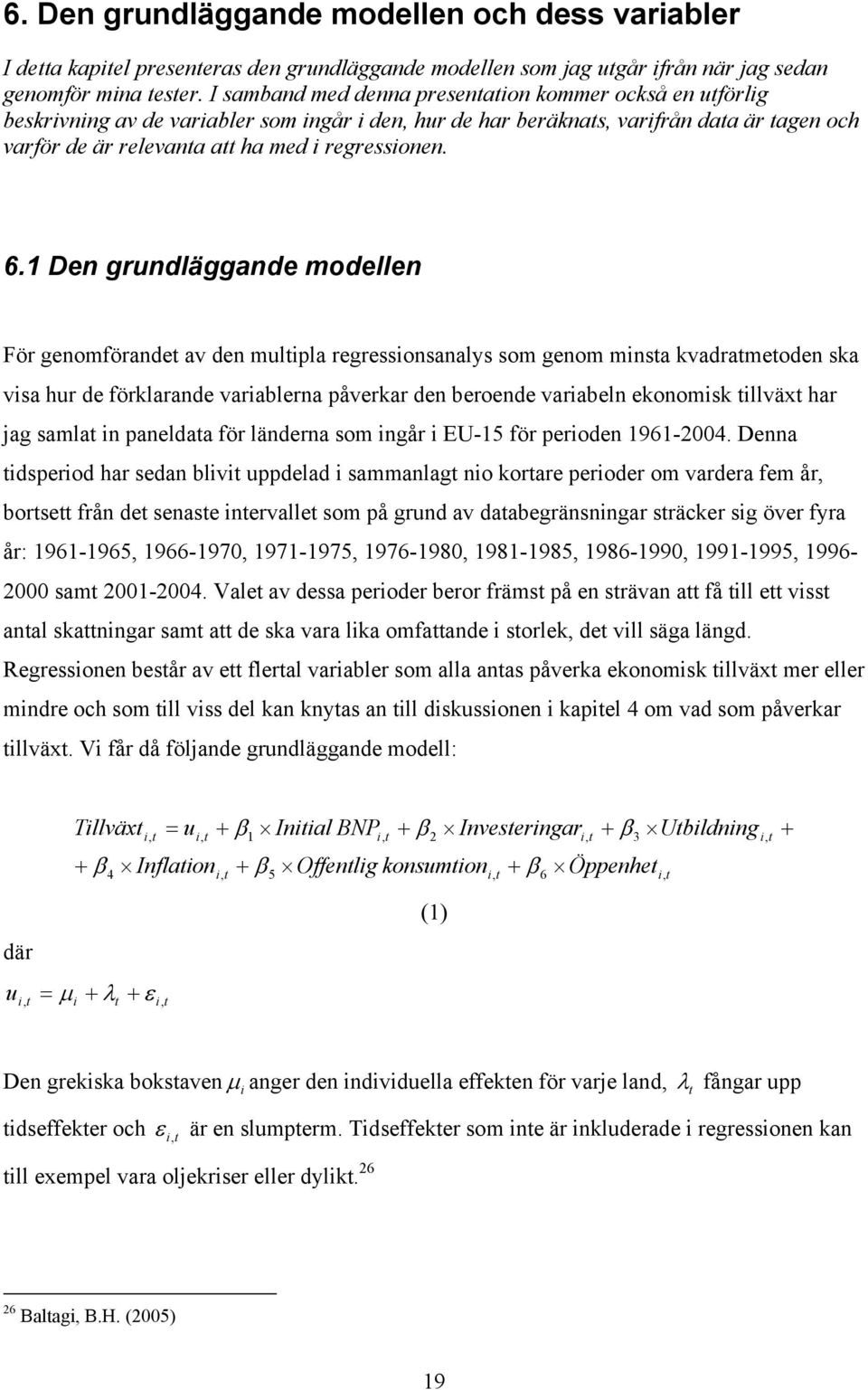 6. Den grundläggande modellen och dess variabler

I detta kapitel presenteras den grundläggande modellen som jag utgår ifrån när jag sedan genomför mina tester. I samband med denna presentation kommer också en utförlig beskrivning av de variabler som ingår i den, hur de har beräknats, varifrån data är tagen och varför de är relevanta att ha med i regressionen.

6.1 Den grundläggande modellen

För genomförandet av den multipla regressionsanalys som genom minsta kvadratmetoden ska visa hur de förklarande variablerna påverkar den beroende variabeln ekonomisk tillväxt har jag samlat in paneldata för länderna som ingår i EU-15 för perioden 1961-2004. Denna tidsperiod har sedan blivit uppdelad i sammanlagt nio kortare perioder om vardera fem år, bortsett från det senaste intervallet som på grund av databegränsningar sträcker sig över fyra år: 1961-1965, 1966-1970, 1971-1975, 1976-1980, 1981-1985, 1986-1990, 1991-1995, 1996-2000 samt 2001-2004. Valet av dessa perioder beror främst på en strävan att få till ett visst antal skattningar samt att de ska vara lika omfattande i storlek, det vill säga längd. Regressionen består av ett flertal variabler som alla antas påverka ekonomisk tillväxt mer eller mindre och som till viss del kan knytas an till diskussionen i kapitel 4 om vad som påverkar tillväxt. Vi får då följande grundläggande modell:

$Tillväxt_{i,t} = u_{i,t} + \beta_1 \times Initial\ BNP_{i,t} + \beta_2 \times Investeringar_{i,t} + \beta_3 \times Utbildning_{i,t} +$
$+ \beta_4 \times Inflation_{i,t} + \beta_5 \times Offentlig\ konsumtion_{i,t} + \beta_6 \times Öppenhet_{i,t}$

(1)

där

$u_{i,t} = \mu_i + \lambda_t + \varepsilon_{i,t}$

Den grekiska bokstaven $\mu_i$ anger den individuella effekten för varje land, $\lambda_t$ fångar upp tidseffekter och $\varepsilon_{i,t}$ är en slumpterm. Tidseffekter som inte är inkluderade i regressionen kan till exempel vara oljekriser eller dylikt.$^{26}$

$^{26}$ Baltagi, B.H. (2005)

19